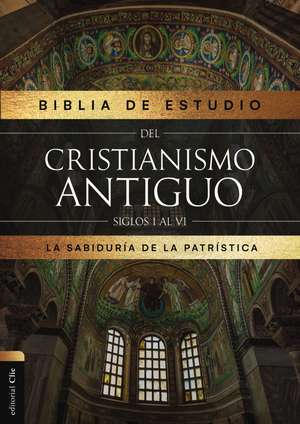 BIBLIA DE ESTUDIO

DEL

CRISTIANISMO ANTIGUO

SIGLOS I AL VI

LA SABIDURÍA DE LA PATRÍSTICA

editorial Clie